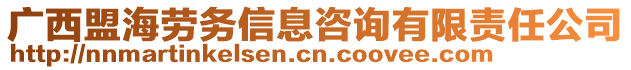 广西盟海劳务信息咨询有限责任公司
http://nnmartinkelsen.cn.coovee.com